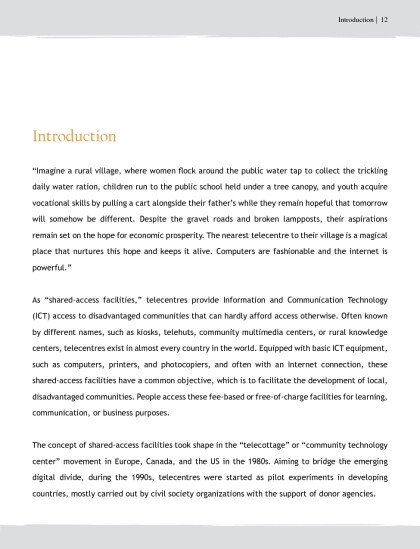 Introduction | 12

Introduction

"Imagine a rural village, where women flock around the public water tap to collect the trickling daily water ration, children run to the public school held under a tree canopy, and youth acquire vocational skills by pulling a cart alongside their father's while they remain hopeful that tomorrow will somehow be different. Despite the gravel roads and broken lampposts, their aspirations remain set on the hope for economic prosperity. The nearest telecentre to their village is a magical place that nurtures this hope and keeps it alive. Computers are fashionable and the internet is powerful."

As "shared-access facilities," telecentres provide Information and Communication Technology (ICT) access to disadvantaged communities that can hardly afford access otherwise. Often known by different names, such as kiosks, telehuts, community multimedia centers, or rural knowledge centers, telecentres exist in almost every country in the world. Equipped with basic ICT equipment, such as computers, printers, and photocopiers, and often with an Internet connection, these shared-access facilities have a common objective, which is to facilitate the development of local, disadvantaged communities. People access these fee-based or free-of-charge facilities for learning, communication, or business purposes.

The concept of shared-access facilities took shape in the "telecottage" or "community technology center" movement in Europe, Canada, and the US in the 1980s. Aiming to bridge the emerging digital divide, during the 1990s, telecentres were started as pilot experiments in developing countries, mostly carried out by civil society organizations with the support of donor agencies.